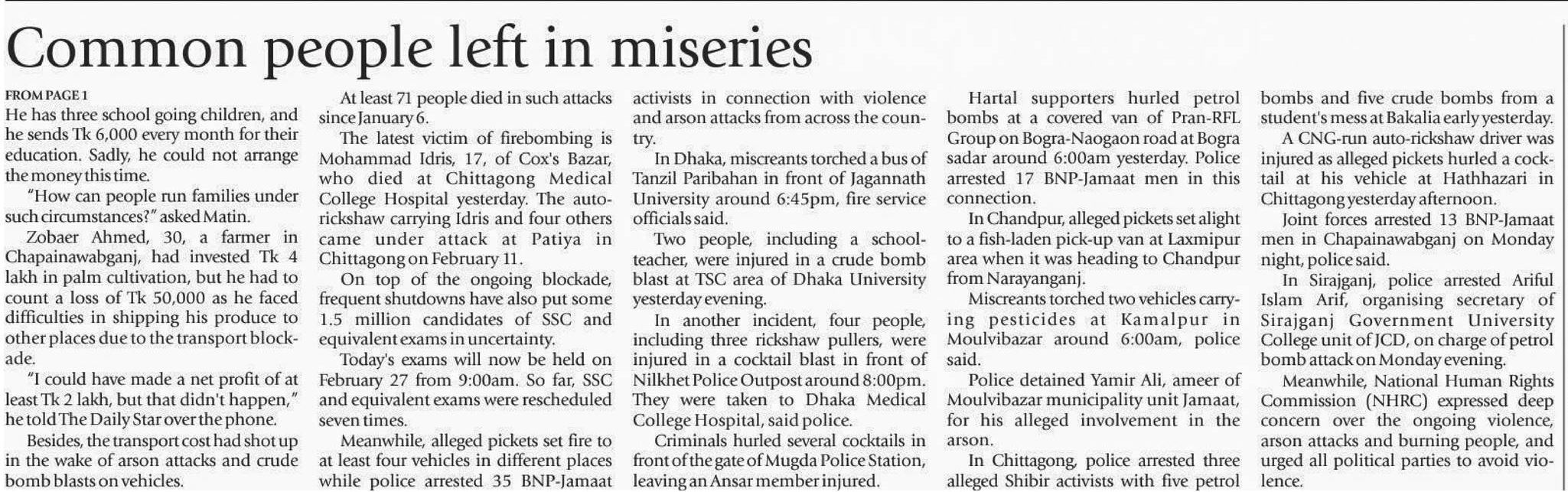 Common people left in miseries

FROM PAGE 1
He has three school going children, and he sends Tk 6,000 every month for their education. Sadly, he could not arrange the money this time.

"How can people run families under such circumstances?" asked Matin.

Zobaer Ahmed, 30, a farmer in Chapainawabganj, had invested Tk 4 lakh in palm cultivation, but he had to count a loss of Tk 50,000 as he faced difficulties in shipping his produce to other places due to the transport blockade.

"I could have made a net profit of at least Tk 2 lakh, but that didn't happen," he told The Daily Star over the phone.

Besides, the transport cost had shot up in the wake of arson attacks and crude bomb blasts on vehicles.

At least 71 people died in such attacks since January 6.

The latest victim of firebombing is Mohammad Idris, 17, of Cox's Bazar, who died at Chittagong Medical College Hospital yesterday. The auto-rickshaw carrying Idris and four others came under attack at Patiya in Chittagong on February 11.

On top of the ongoing blockade, frequent shutdowns have also put some 1.5 million candidates of SSC and equivalent exams in uncertainty.

Today's exams will now be held on February 27 from 9:00am. So far, SSC and equivalent exams were rescheduled seven times.

Meanwhile, alleged pickets set fire to at least four vehicles in different places while police arrested 35 BNP-Jamaat activists in connection with violence and arson attacks from across the country.

In Dhaka, miscreants torched a bus of Tanzil Paribahan in front of Jagannath University around 6:45pm, fire service officials said.

Two people, including a school-teacher, were injured in a crude bomb blast at TSC area of Dhaka University yesterday evening.

In another incident, four people, including three rickshaw pullers, were injured in a cocktail blast in front of Nilkhet Police Outpost around 8:00pm. They were taken to Dhaka Medical College Hospital, said police.

Criminals hurled several cocktails in front of the gate of Mugda Police Station, leaving an Ansar member injured.

Hartal supporters hurled petrol bombs at a covered van of Pran-RFL Group on Bogra-Naogaon road at Bogra sadar around 6:00am yesterday. Police arrested 17 BNP-Jamaat men in this connection.

In Chandpur, alleged pickets set alight to a fish-laden pick-up van at Laxmipur area when it was heading to Chandpur from Narayanganj.

Miscreants torched two vehicles carrying pesticides at Kamalpur in Moulvibazar around 6:00am, police said.

Police detained Yamir Ali, ameer of Moulvibazar municipality unit Jamaat, for his alleged involvement in the arson.

In Chittagong, police arrested three alleged Shibir activists with five petrol bombs and five crude bombs from a student's mess at Bakalia early yesterday.

A CNG-run auto-rickshaw driver was injured as alleged pickets hurled a cocktail at his vehicle at Hathhazari in Chittagong yesterday afternoon.

Joint forces arrested 13 BNP-Jamaat men in Chapainawabganj on Monday night, police said.

In Sirajganj, police arrested Ariful Islam Arif, organising secretary of Sirajganj Government University College unit of JCD, on charge of petrol bomb attack on Monday evening.

Meanwhile, National Human Rights Commission (NHRC) expressed deep concern over the ongoing violence, arson attacks and burning people, and urged all political parties to avoid violence.